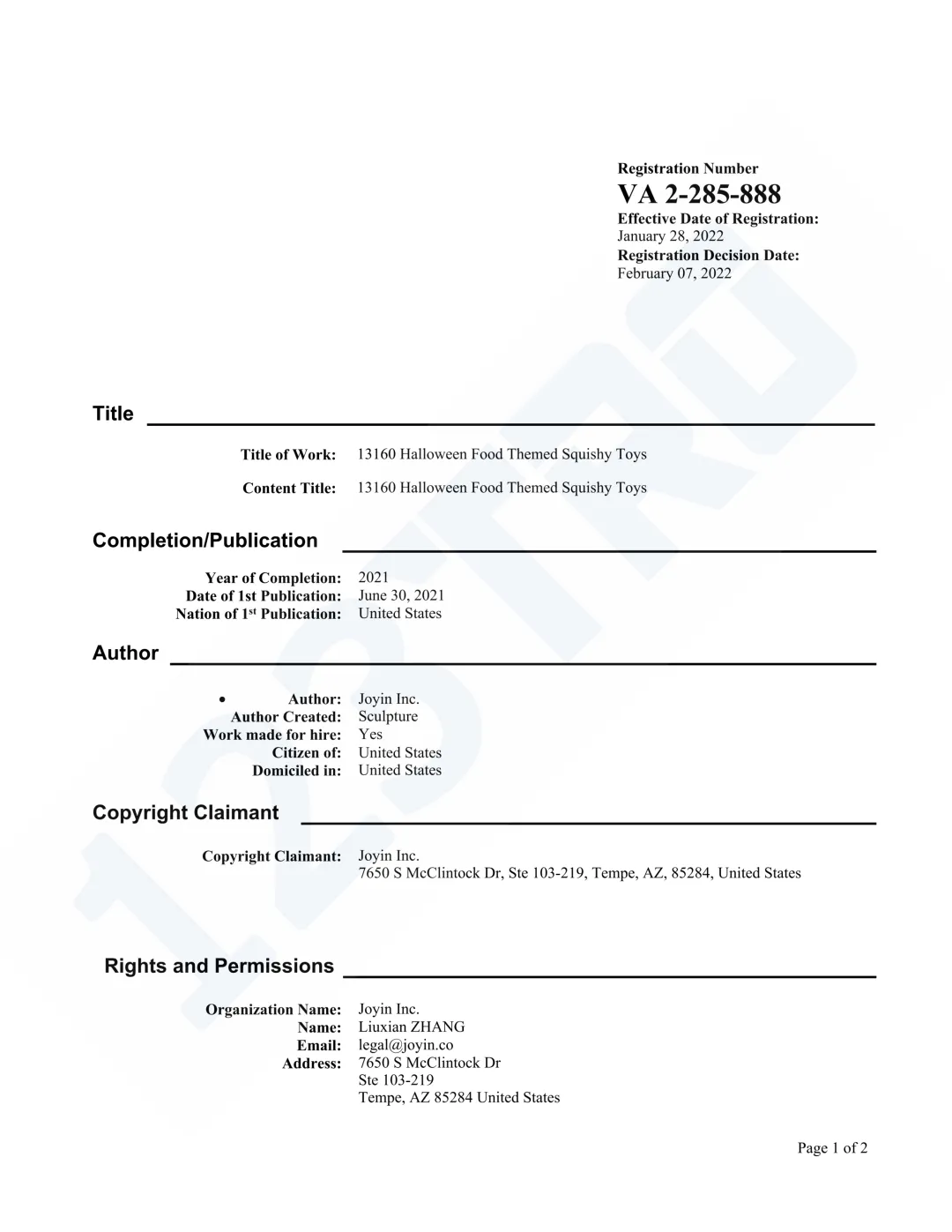 Registration Number
VA 2-285-888
Effective Date of Registration:
January 28, 2022
Registration Decision Date:
February 07, 2022

Title

Title of Work: 13160 Halloween Food Themed Squishy Toys

Content Title: 13160 Halloween Food Themed Squishy Toys

Completion/Publication

Year of Completion: 2021
Date of 1st Publication: June 30, 2021
Nation of 1st Publication: United States

Author

• Author: Joyin Inc.
Author Created: Sculpture
Work made for hire: Yes
Citizen of: United States
Domiciled in: United States

Copyright Claimant

Copyright Claimant: Joyin Inc.
7650 S McClintock Dr, Ste 103-219, Tempe, AZ, 85284, United States

Rights and Permissions

Organization Name: Joyin Inc.
Name: Liuxian ZHANG
Email: legal@joyin.co
Address: 7650 S McClintock Dr
Ste 103-219
Tempe, AZ 85284 United States

Page 1 of 2